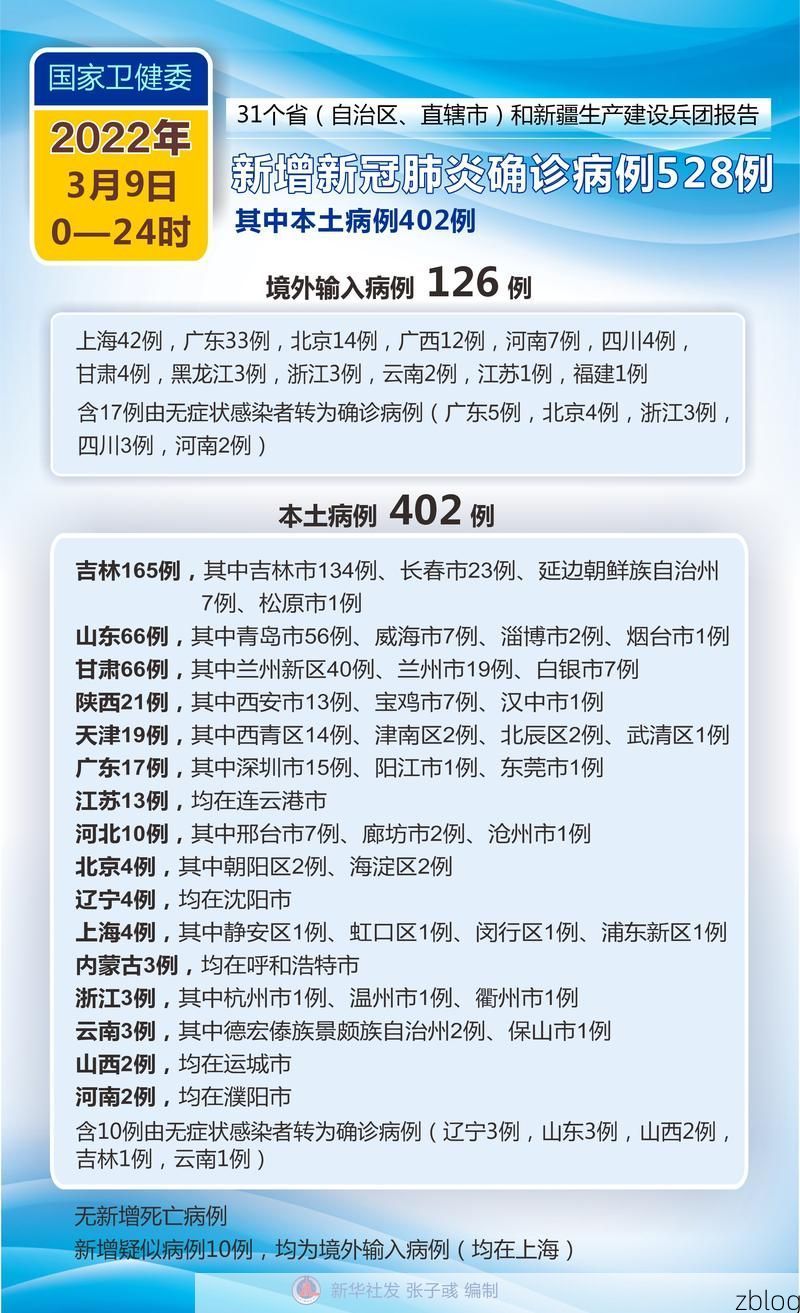 国家卫健委

2022年
3月9日
0—24时

31个省（自治区、直辖市）和新疆生产建设兵团报告

新增新冠肺炎确诊病例528例

其中本土病例402例

境外输入病例 126 例

上海42例，广东33例，北京14例，广西12例，河南7例，四川4例，甘肃4例，黑龙江3例，浙江3例，云南2例，江苏1例，福建1例

含17例由无症状感染者转为确诊病例（广东5例，北京4例，浙江3例，四川3例，河南2例）

本土病例 402 例

吉林165例，其中吉林市134例、长春市23例、延边朝鲜族自治州7例、松原市1例
山东66例，其中青岛市56例、威海市7例、淄博市2例、烟台市1例
甘肃66例，其中兰州新区40例、兰州市19例、白银市7例
陕西21例，其中西安市13例、宝鸡市7例、汉中市1例
天津19例，其中西青区14例、津南区2例、北辰区2例、武清区1例
广东17例，其中深圳市15例、阳江市1例、东莞市1例
江苏13例，均在连云港市
河北10例，其中邢台市7例、廊坊市2例、沧州市1例
北京4例，其中朝阳区2例、海淀区2例
辽宁4例，均在沈阳市
上海4例，其中静安区1例、虹口区1例、闵行区1例、浦东新区1例
内蒙古3例，均在呼和浩特市
浙江3例，其中杭州市1例、温州市1例、衢州市1例
云南3例，其中德宏傣族景颇族自治州2例、保山市1例
山西2例，均在运城市
河南2例，均在濮阳市
含10例由无症状感染者转为确诊病例（辽宁3例，山东3例，山西2例，吉林1例，云南1例）

无新增死亡病例
新增疑似病例10例，均为境外输入病例（均在上海）

新华社发 张子彧 编制

zblog